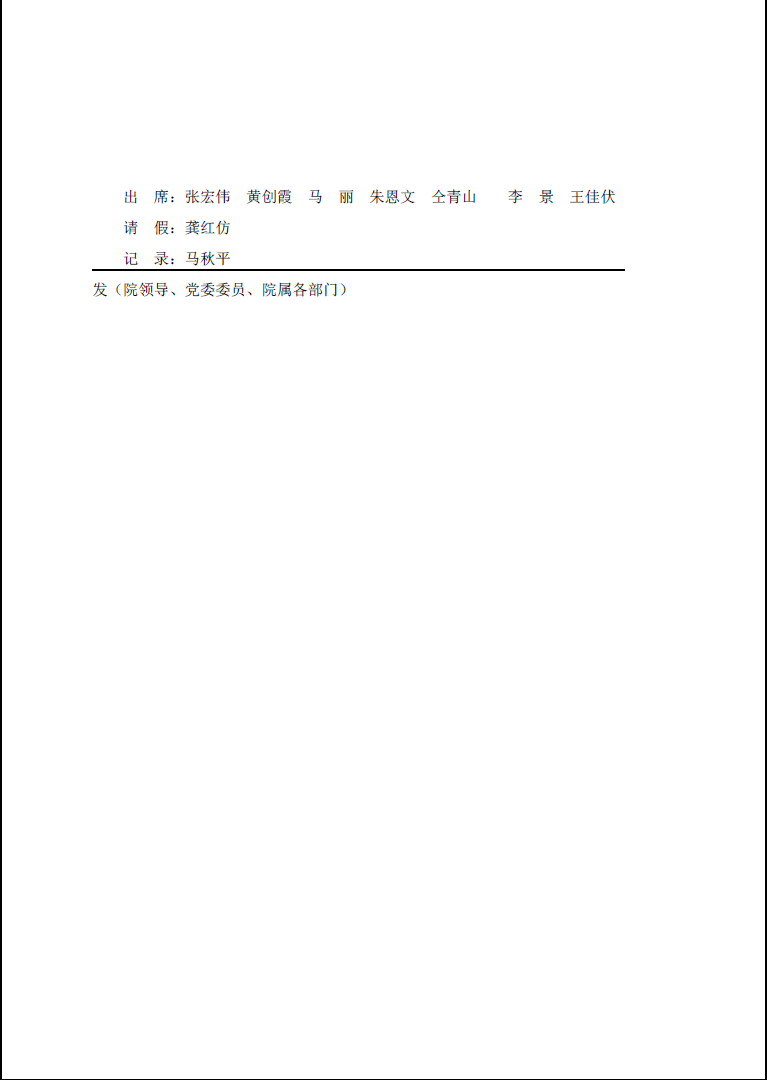 出 席：张宏伟 黄创霞 马 丽 朱恩文 仝青山 李 景 王佳伏

请 假：龚红仿

记 录：马秋平

发（院领导、党委委员、院属各部门）